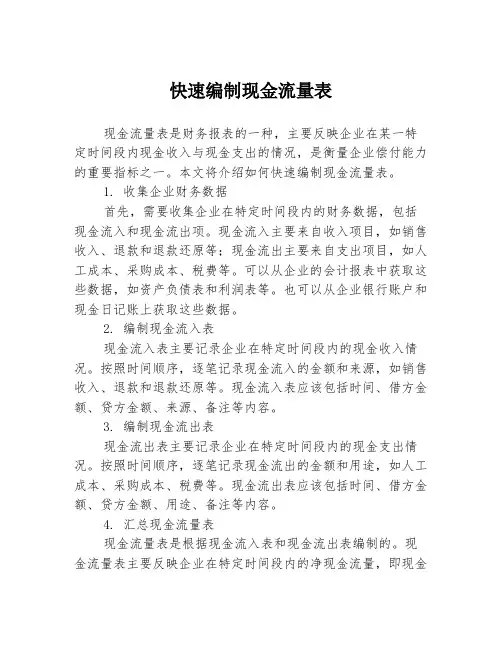 快速编制现金流量表

现金流量表是财务报表的一种，主要反映企业在某一特定时间段内现金收入与现金支出的情况，是衡量企业偿付能力的重要指标之一。本文将介绍如何快速编制现金流量表。

1. 收集企业财务数据

首先，需要收集企业在特定时间段内的财务数据，包括现金流入和现金流出项。现金流入主要来自收入项目，如销售收入、退款和退款还原等；现金流出主要来自支出项目，如人工成本、采购成本、税费等。可以从企业的会计报表中获取这些数据，如资产负债表和利润表等。也可以从企业银行账户和现金日记账上获取这些数据。

2. 编制现金流入表

现金流入表主要记录企业在特定时间段内的现金收入情况。按照时间顺序，逐笔记录现金流入的金额和来源，如销售收入、退款和退款还原等。现金流入表应该包括时间、借方金额、贷方金额、来源、备注等内容。

3. 编制现金流出表

现金流出表主要记录企业在特定时间段内的现金支出情况。按照时间顺序，逐笔记录现金流出的金额和用途，如人工成本、采购成本、税费等。现金流出表应该包括时间、借方金额、贷方金额、用途、备注等内容。

4. 汇总现金流量表

现金流量表是根据现金流入表和现金流出表编制的。现金流量表主要反映企业在特定时间段内的净现金流量，即现金